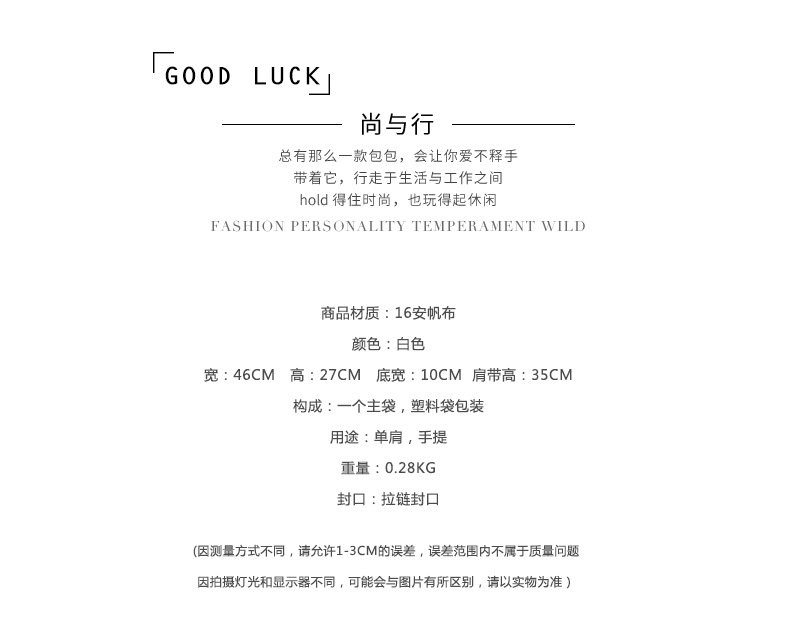 GOOD LUCK

尚与行

总有那么一款包包，会让你爱不释手
带着它，行走于生活与工作之间
hold得住时尚，也玩得起休闲
FASHION PERSONALITY TEMPERAMENT WILD

商品材质：16安帆布

颜色：白色

宽：46CM 高：27CM 底宽：10CM 肩带高：35CM

构成：一个主袋，塑料袋包装

用途：单肩，手提

重量：0.28KG

封口：拉链封口

(因测量方式不同，请允许1-3CM的误差，误差范围内不属于质量问题

因拍摄灯光和显示器不同，可能会与图片有所区别，请以实物为准）